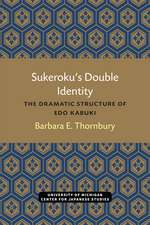 Sukeroku's Double Identity

THE DRAMATIC STRUCTURE OF EDO KABUKI

Barbara E. Thornbury

UNIVERSITY OF MICHIGAN CENTER FOR JAPANESE STUDIES